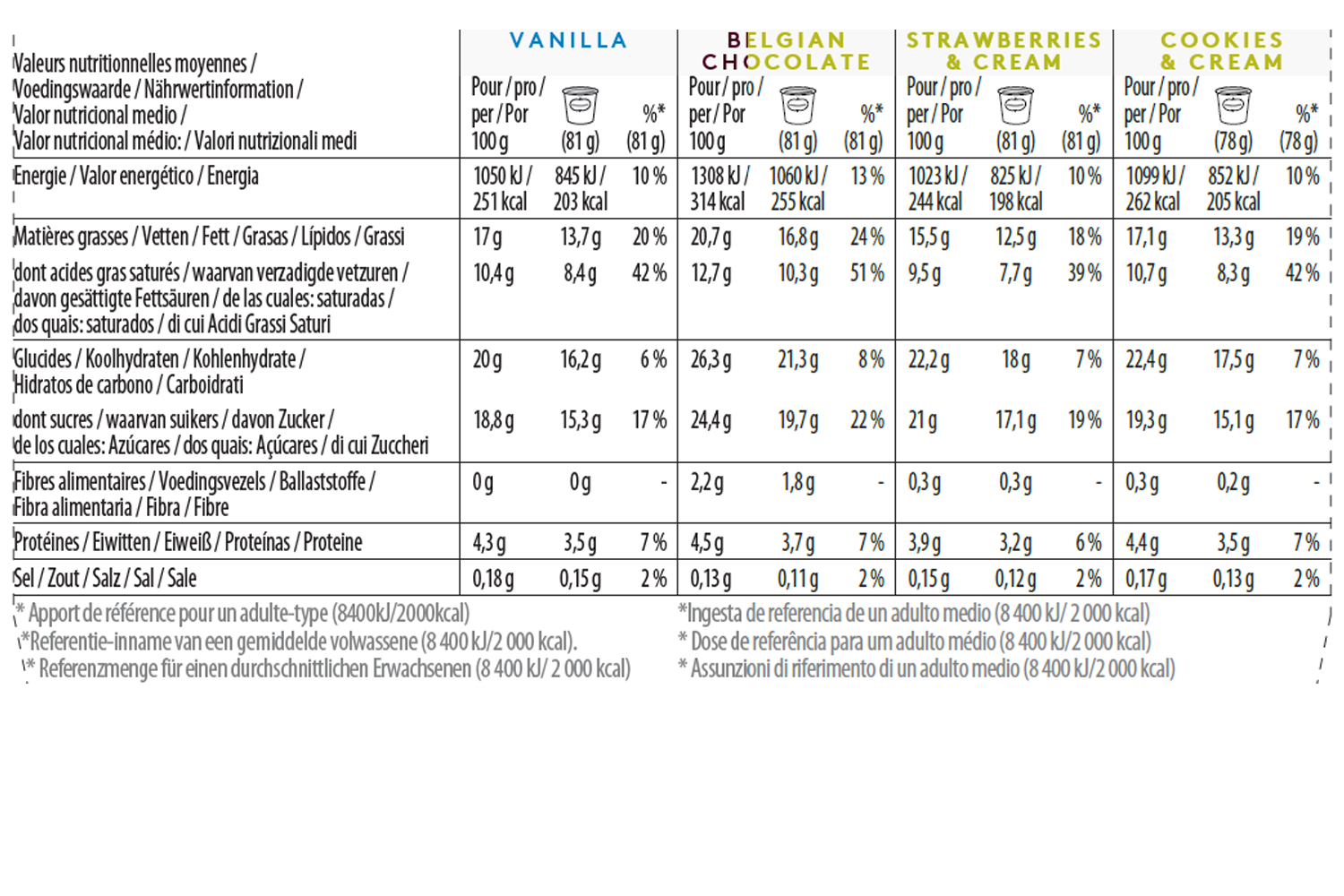 | Valeurs nutritionnelles moyennes / Voedingswaarde / Nährwertinformation / Valor nutricional medio / Valor nutricional médio: / Valori nutrizionali medi | VANILLA Pour / pro / per / Por 100 g | (81 g) | %* (81 g) | BELGIAN CHOCOLATE Pour / pro / per / Por 100 g | (81 g) | %* (81 g) | STRAWBERRIES & CREAM Pour / pro / per / Por 100 g | (81 g) | %* (81 g) | COOKIES & CREAM Pour / pro / per / Por 100 g | (78 g) | %* (78 g) |
|---|---|---|---|---|---|---|---|---|---|---|---|---|
| Energie / Valor energético / Energia | 1050 kJ / 251 kcal | 845 kJ / 203 kcal | 10 % | 1308 kJ / 314 kcal | 1060 kJ / 255 kcal | 13 % | 1023 kJ / 244 kcal | 825 kJ / 198 kcal | 10 % | 1099 kJ / 262 kcal | 852 kJ / 205 kcal | 10 % |
| Matières grasses / Vetten / Fett / Grasas / Lípidos / Grassi | 17 g | 13,7 g | 20 % | 20,7 g | 16,8 g | 24 % | 15,5 g | 12,5 g | 18 % | 17,1 g | 13,3 g | 19 % |
| dont acides gras saturés / waarvan verzadigde vetzuren / davon gesättigte Fettsäuren / de las cuales: saturadas / dos quais: saturados / di cui Acidi Grassi Saturi | 10,4 g | 8,4 g | 42 % | 12,7 g | 10,3 g | 51 % | 9,5 g | 7,7 g | 39 % | 10,7 g | 8,3 g | 42 % |
| Glucides / Koolhydraten / Kohlenhydrate / Hidratos de carbono / Carboidrati | 20 g | 16,2 g | 6 % | 26,3 g | 21,3 g | 8 % | 22,2 g | 18 g | 7 % | 22,4 g | 17,5 g | 7 % |
| dont sucres / waarvan suikers / davon Zucker / de los cuales: Azúcares / dos quais: Açúcares / di cui Zuccheri | 18,8 g | 15,3 g | 17 % | 24,4 g | 19,7 g | 22 % | 21 g | 17,1 g | 19 % | 19,3 g | 15,1 g | 17 % |
| Fibres alimentaires / Voedingsvezels / Ballaststoffe / Fibra alimentaria / Fibra / Fibre | 0 g | 0 g | - | 2,2 g | 1,8 g | - | 0,3 g | 0,3 g | - | 0,3 g | 0,2 g | - |
| Protéines / Eiwitten / Eiweiß / Proteínas / Proteine | 4,3 g | 3,5 g | 7 % | 4,5 g | 3,7 g | 7 % | 3,9 g | 3,2 g | 6 % | 4,4 g | 3,5 g | 7 % |
| Sel / Zout / Salz / Sal / Sale | 0,18 g | 0,15 g | 2 % | 0,13 g | 0,11 g | 2 % | 0,15 g | 0,12 g | 2 % | 0,17 g | 0,13 g | 2 % |

* Apport de référence pour un adulte-type (8400kJ/2000kcal)
*Referentie-inname van een gemiddelde volwassene (8 400 kJ/2 000 kcal).
* Referenzmenge für einen durchschnittlichen Erwachsenen (8 400 kJ/ 2 000 kcal)

*Ingesta de referencia de un adulto medio (8 400 kJ/ 2 000 kcal)
* Dose de referência para um adulto médio (8 400 kJ/2 000 kcal)
* Assunzioni di riferimento di un adulto medio (8 400 kJ/2 000 kcal)